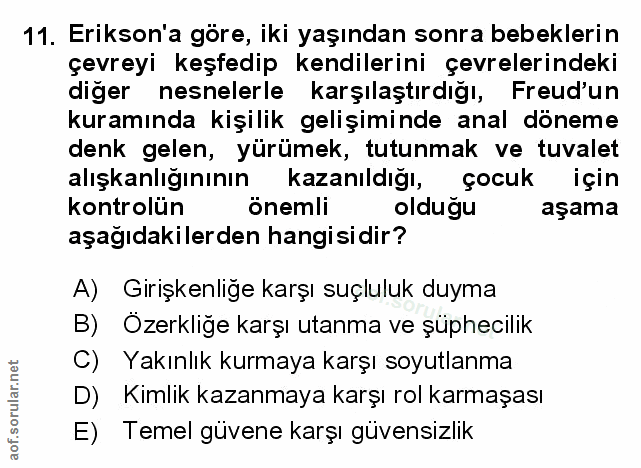 11. Erikson'a göre, iki yaşından sonra bebeklerin çevreyi keşfedip kendilerini çevrelerindeki diğer nesnelerle karşılaştırdığı, Freud'un kuramında kişilik gelişiminde anal döneme denk gelen, yürümek, tutunmak ve tuvalet alışkanlığınının kazanıldığı, çocuk için kontrolün önemli olduğu aşama aşağıdakilerden hangisidir?

A) Girişkenliğe karşı suçluluk duyma
B) Özerkliğe karşı utanma ve şüphecilik
C) Yakınlık kurmaya karşı soyutlanma
D) Kimlik kazanmaya karşı rol karmaşası
E) Temel güvene karşı güvensizlik

aof.sorular.net